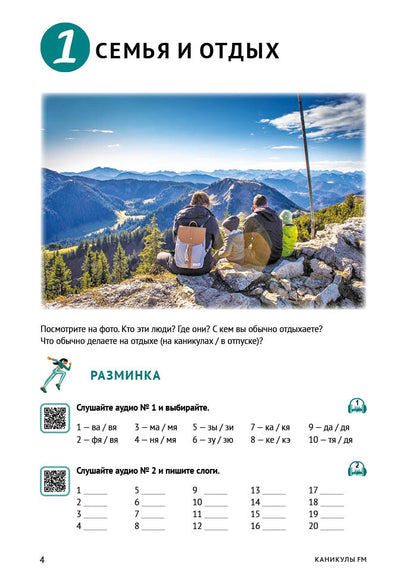 1 СЕМЬЯ И ОТДЫХ

Посмотрите на фото. Кто эти люди? Где они? С кем вы обычно отдыхаете? Что обычно делаете на отдыхе (на каникулах / в отпуске)?

РАЗМИНКА

Слушайте аудио № 1 и выбирайте.

1

1 – ва / вя
2 – фя / вя
3 – ма / мя
4 – ня / мя
5 – зы / зи
6 – зу / зю
7 – ка / кя
8 – ке / кэ
9 – да / дя
10 – тя / дя

Слушайте аудио № 2 и пишите слоги.

2

1 ____
2 ____
3 ____
4 ____
5 ____
6 ____
7 ____
8 ____
9 ____
10 ____
11 ____
12 ____
13 ____
14 ____
15 ____
16 ____
17 ____
18 ____
19 ____
20 ____

4

КАНИКУЛЫ FM